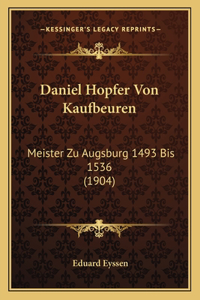 —KESSINGER'S LEGACY REPRINTS—

Daniel Hopfer Von Kaufbeuren

Meister Zu Augsburg 1493 Bis 1536 (1904)

Eduard Eyssen